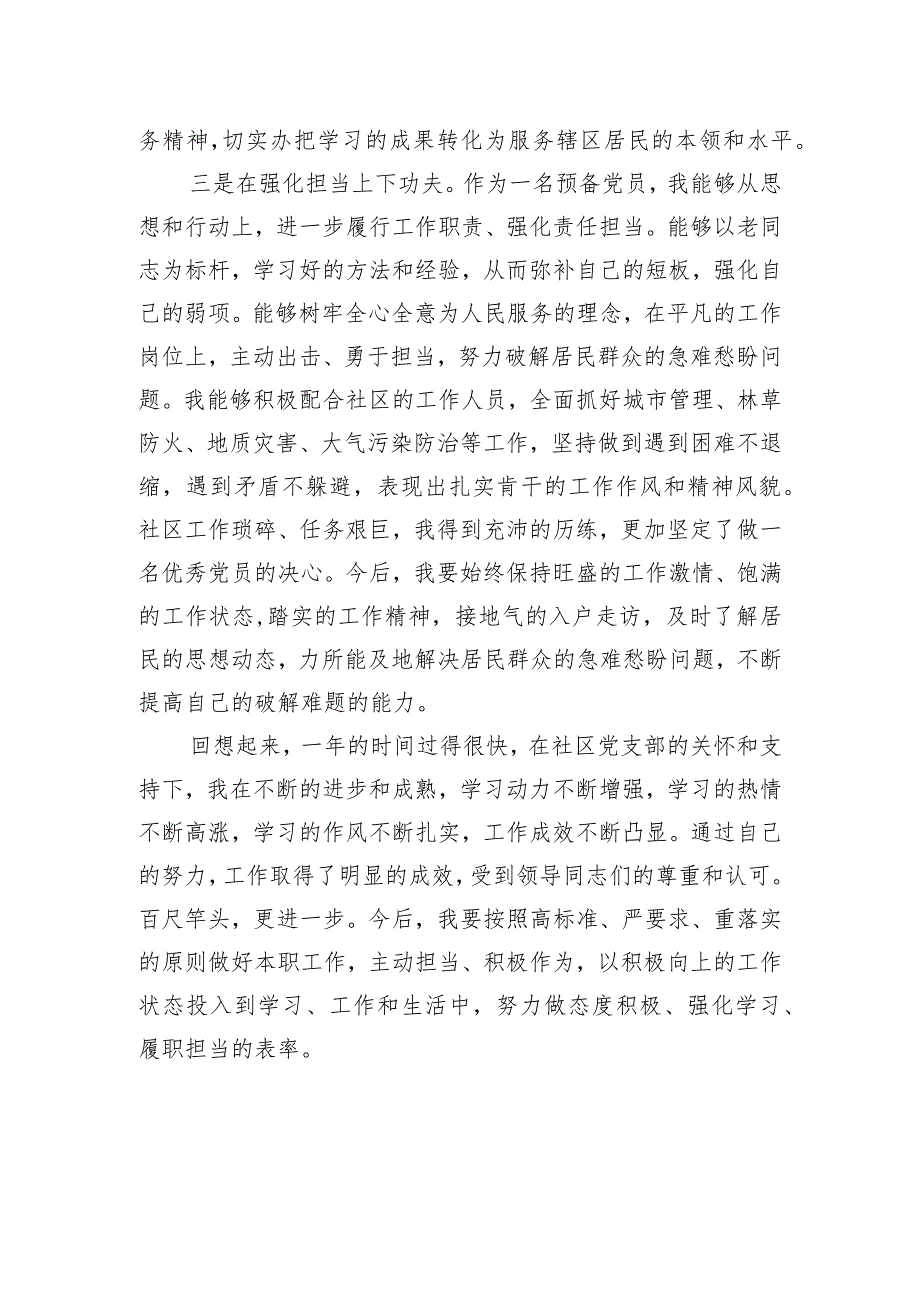 务精神,切实办把学习的成果转化为服务辖区居民的本领和水平。

三是在强化担当上下功夫。作为一名预备党员，我能够从思想和行动上，进一步履行工作职责、强化责任担当。能够以老同志为标杆，学习好的方法和经验，从而弥补自己的短板，强化自己的弱项。能够树牢全心全意为人民服务的理念，在平凡的工作岗位上，主动出击、勇于担当，努力破解居民群众的急难愁盼问题。我能够积极配合社区的工作人员，全面抓好城市管理、林草防火、地质灾害、大气污染防治等工作，坚持做到遇到困难不退缩，遇到矛盾不躲避，表现出扎实肯干的工作作风和精神风貌。社区工作琐碎、任务艰巨，我得到充沛的历练，更加坚定了做一名优秀党员的决心。今后，我要始终保持旺盛的工作激情、饱满的工作状态,踏实的工作精神，接地气的入户走访，及时了解居民的思想动态，力所能及地解决居民群众的急难愁盼问题，不断提高自己的破解难题的能力。

回想起来，一年的时间过得很快，在社区党支部的关怀和支持下，我在不断的进步和成熟，学习动力不断增强，学习的热情不断高涨，学习的作风不断扎实，工作成效不断凸显。通过自己的努力,工作取得了明显的成效,受到领导同志们的尊重和认可。百尺竿头，更进一步。今后，我要按照高标准、严要求、重落实的原则做好本职工作，主动担当、积极作为，以积极向上的工作状态投入到学习、工作和生活中，努力做态度积极、强化学习、履职担当的表率。